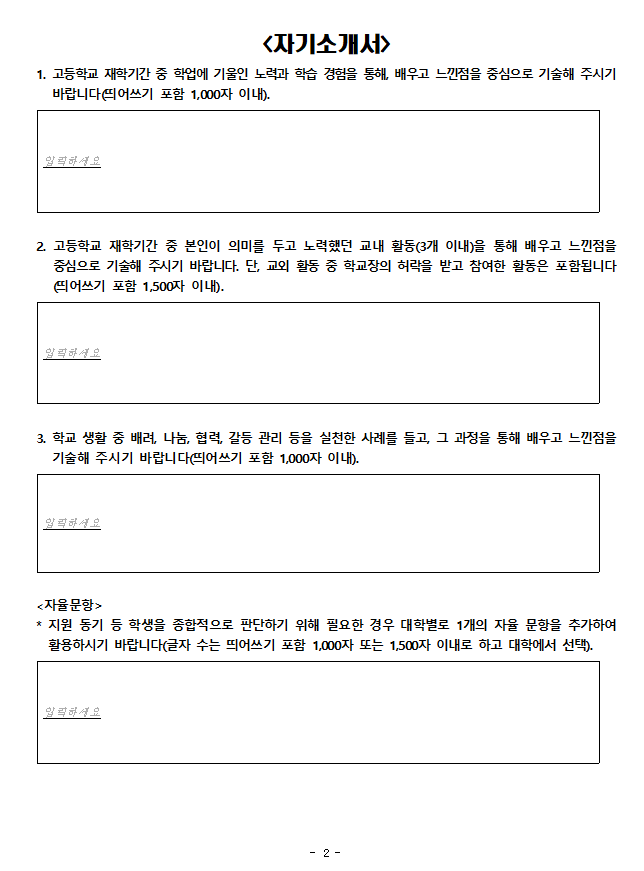 <자기소개서>

1. 고등학교 재학기간 중 학업에 기울인 노력과 학습 경험을 통해, 배우고 느낀점을 중심으로 기술해 주시기 바랍니다(띄어쓰기 포함 1,000자 이내).

입력하세요

2. 고등학교 재학기간 중 본인이 의미를 두고 노력했던 교내 활동(3개 이내)을 통해 배우고 느낀점을 중심으로 기술해 주시기 바랍니다. 단, 교외 활동 중 학교장의 허락을 받고 참여한 활동은 포함됩니다(띄어쓰기 포함 1,500자 이내).

입력하세요

3. 학교 생활 중 배려, 나눔, 협력, 갈등 관리 등을 실천한 사례를 들고, 그 과정을 통해 배우고 느낀점을 기술해 주시기 바랍니다(띄어쓰기 포함 1,000자 이내).

입력하세요

<자율문항>
* 지원 동기 등 학생을 종합적으로 판단하기 위해 필요한 경우 대학별로 1개의 자율 문항을 추가하여 활용하시기 바랍니다(글자 수는 띄어쓰기 포함 1,000자 또는 1,500자 이내로 하고 대학에서 선택).

입력하세요

- 2 -